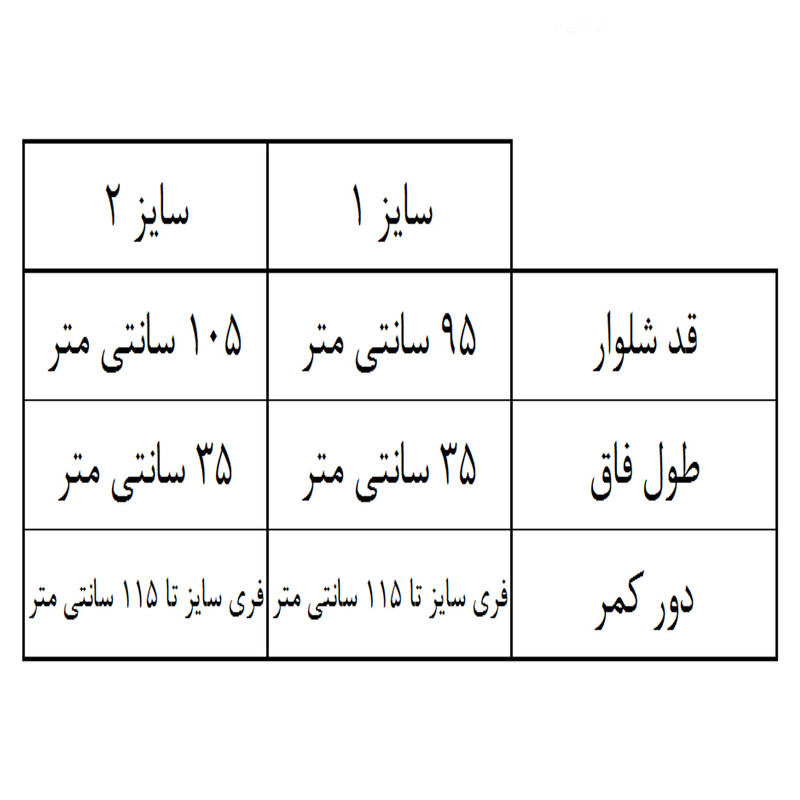 | | سایز ۱ | سایز ۲ |
|---|---|---|
| قد شلوار | ۹۵ سانتی متر | ۱۰۵ سانتی متر |
| طول فاق | ۳۵ سانتی متر | ۳۵ سانتی متر |
| دور کمر | فری سایز تا ۱۱۵ سانتی متر | فری سایز تا ۱۱۵ سانتی متر |